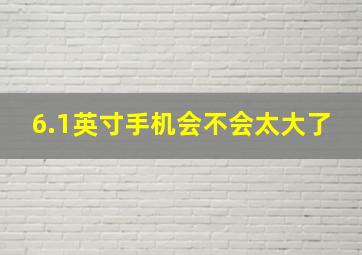 6.1英寸手机会不会太大了